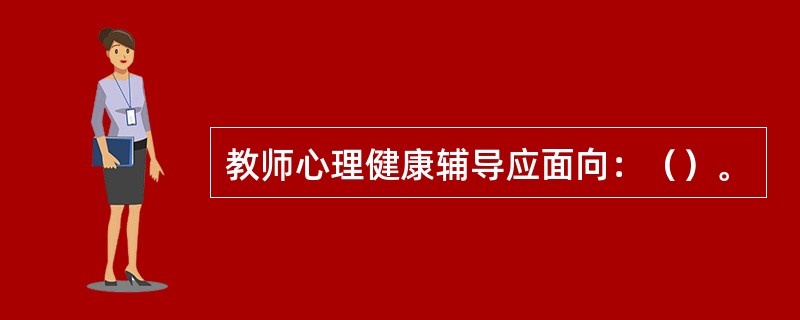 教师心理健康辅导应面向：（）。